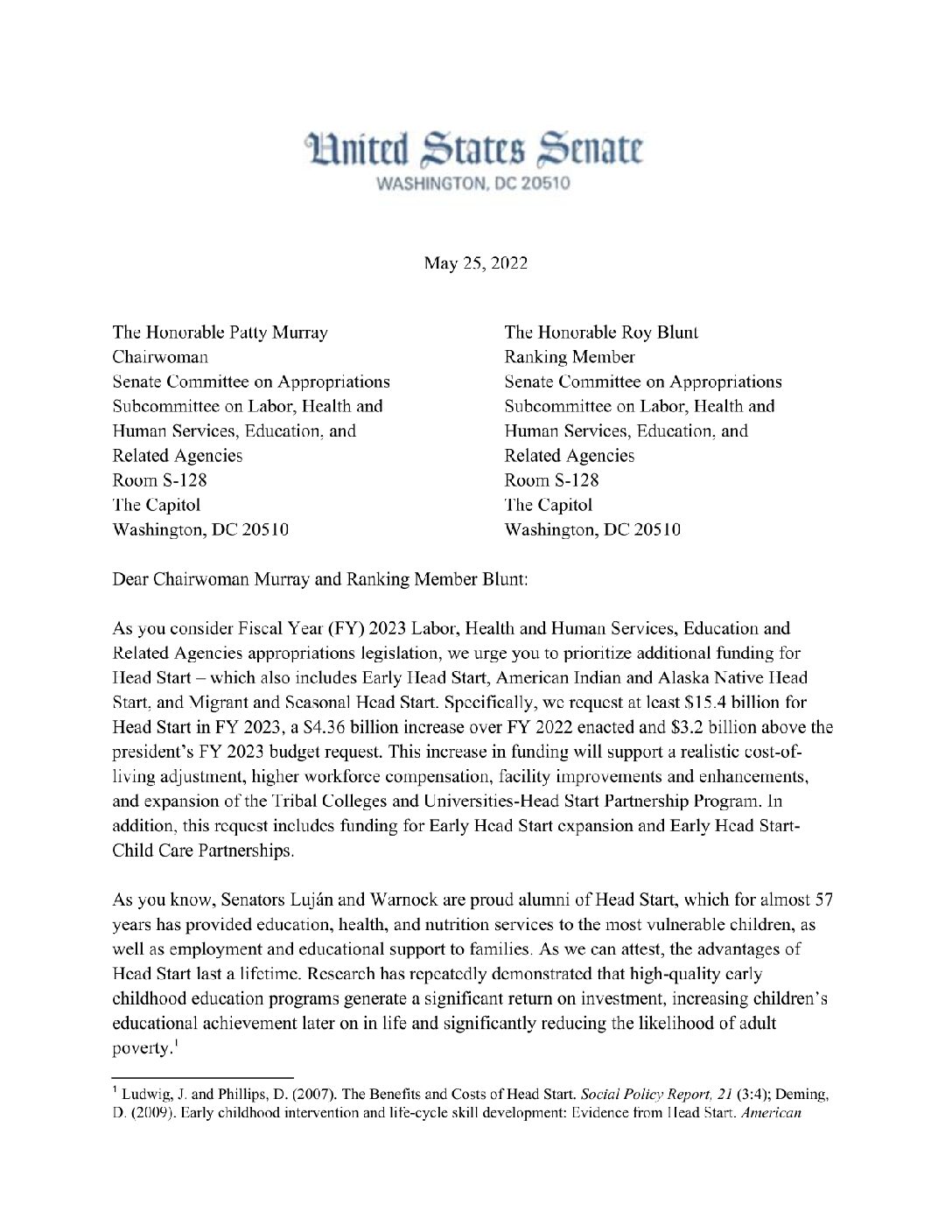 United States Senate
WASHINGTON, DC 20510

May 25, 2022

The Honorable Patty Murray
Chairwoman
Senate Committee on Appropriations
Subcommittee on Labor, Health and Human Services, Education, and Related Agencies
Room S-128
The Capitol
Washington, DC 20510

The Honorable Roy Blunt
Ranking Member
Senate Committee on Appropriations
Subcommittee on Labor, Health and Human Services, Education, and Related Agencies
Room S-128
The Capitol
Washington, DC 20510

Dear Chairwoman Murray and Ranking Member Blunt:

As you consider Fiscal Year (FY) 2023 Labor, Health and Human Services, Education and Related Agencies appropriations legislation, we urge you to prioritize additional funding for Head Start – which also includes Early Head Start, American Indian and Alaska Native Head Start, and Migrant and Seasonal Head Start. Specifically, we request at least \$15.4 billion for Head Start in FY 2023, a \$4.36 billion increase over FY 2022 enacted and \$3.2 billion above the president's FY 2023 budget request. This increase in funding will support a realistic cost-of-living adjustment, higher workforce compensation, facility improvements and enhancements, and expansion of the Tribal Colleges and Universities-Head Start Partnership Program. In addition, this request includes funding for Early Head Start expansion and Early Head Start-Child Care Partnerships.

As you know, Senators Luján and Warnock are proud alumni of Head Start, which for almost 57 years has provided education, health, and nutrition services to the most vulnerable children, as well as employment and educational support to families. As we can attest, the advantages of Head Start last a lifetime. Research has repeatedly demonstrated that high-quality early childhood education programs generate a significant return on investment, increasing children's educational achievement later on in life and significantly reducing the likelihood of adult poverty.$^1$

$^1$ Ludwig, J. and Phillips, D. (2007). The Benefits and Costs of Head Start. Social Policy Report, 21 (3:4); Deming, D. (2009). Early childhood intervention and life-cycle skill development: Evidence from Head Start. American